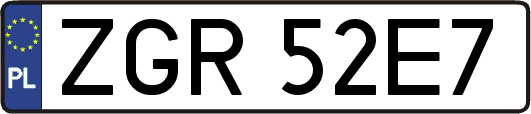 PL
ZGR 52E7